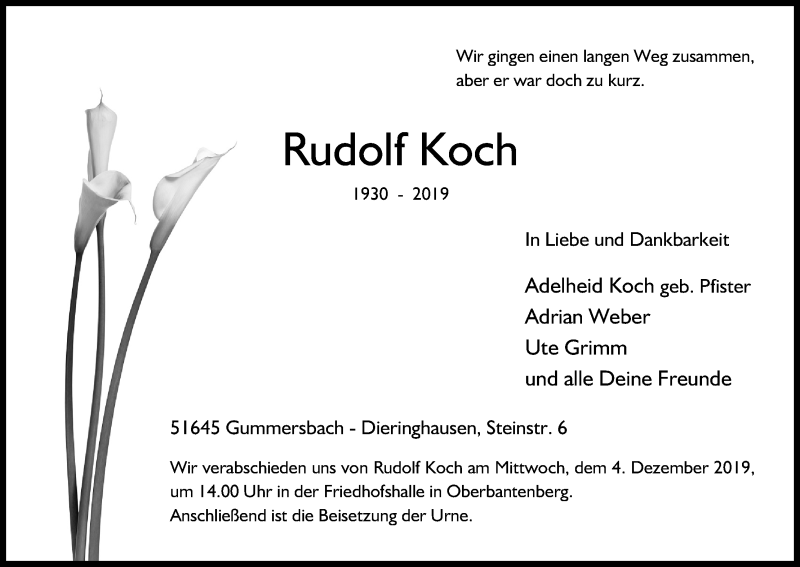 Wir gingen einen langen Weg zusammen, aber er war doch zu kurz.

Rudolf Koch

1930 - 2019

In Liebe und Dankbarkeit

Adelheid Koch geb. Pfister
Adrian Weber
Ute Grimm
und alle Deine Freunde

51645 Gummersbach - Dieringhausen, Steinstr. 6

Wir verabschieden uns von Rudolf Koch am Mittwoch, dem 4. Dezember 2019, um 14.00 Uhr in der Friedhofshalle in Oberbantenberg.
Anschließend ist die Beisetzung der Urne.